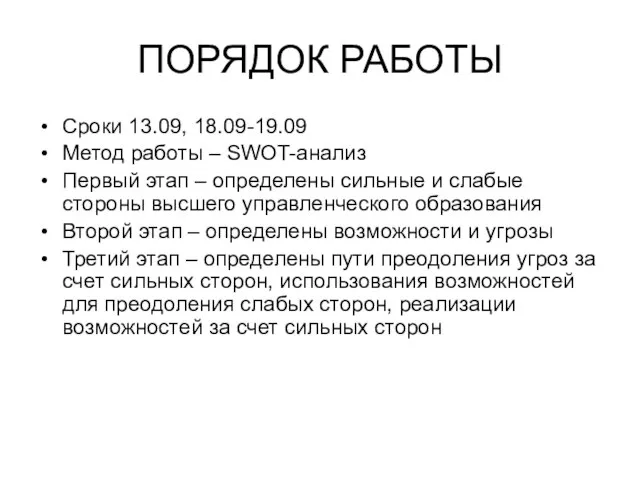 ПОРЯДОК РАБОТЫ

• Сроки 13.09, 18.09-19.09
• Метод работы – SWOT-анализ
• Первый этап – определены сильные и слабые стороны высшего управленческого образования
• Второй этап – определены возможности и угрозы
• Третий этап – определены пути преодоления угроз за счет сильных сторон, использования возможностей для преодоления слабых сторон, реализации возможностей за счет сильных сторон